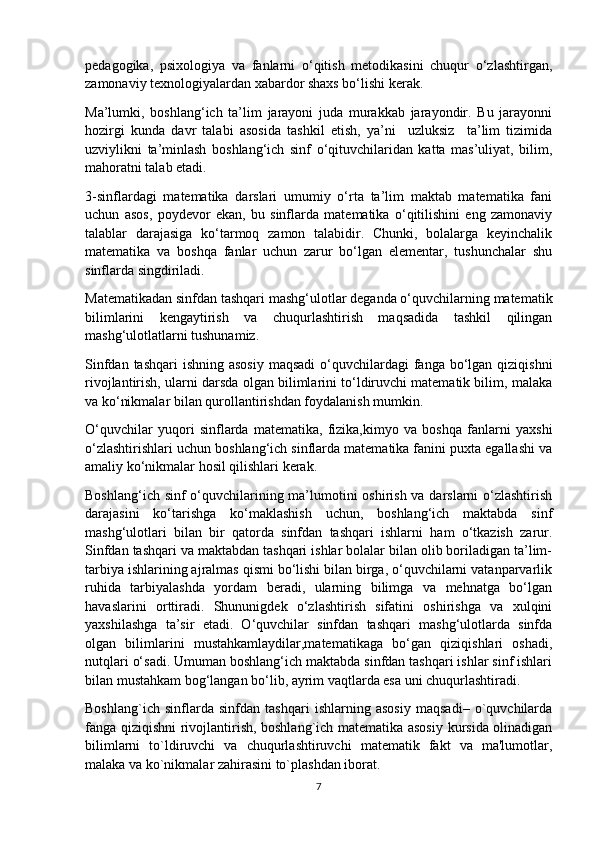 pedagogika, psixologiya va fanlarni o‘qitish metodikasini chuqur o‘zlashtirgan, zamonaviy texnologiyalardan xabardor shaxs bo‘lishi kerak.

Ma’lumki, boshlang‘ich ta’lim jarayoni juda murakkab jarayondir. Bu jarayonni hozirgi kunda davr talabi asosida tashkil etish, ya’ni  uzluksiz  ta’lim tizimida uzviylikni ta’minlash boshlang‘ich sinf o‘qituvchilaridan katta mas’uliyat, bilim, mahoratni talab etadi.

3-sinflardagi matematika darslari umumiy o‘rta ta’lim maktab matematika fani uchun asos, poydevor ekan, bu sinflarda matematika o‘qitilishini eng zamonaviy talablar darajasiga ko‘tarmoq zamon talabidir. Chunki, bolalarga keyinchalik matematika va boshqa fanlar uchun zarur bo‘lgan elementar, tushunchalar shu sinflarda singdiriladi.

Matematikadan sinfdan tashqari mashg‘ulotlar deganda o‘quvchilarning matematik bilimlarini kengaytirish va chuqurlashtirish maqsadida tashkil qilingan mashg‘ulotlatlarni tushunamiz.

Sinfdan tashqari ishning asosiy maqsadi o‘quvchilardagi fanga bo‘lgan qiziqishni rivojlantirish, ularni darsda olgan bilimlarini to‘ldiruvchi matematik bilim, malaka va ko‘nikmalar bilan qurollantirishdan foydalanish mumkin.

O‘quvchilar yuqori sinflarda matematika, fizika,kimyo va boshqa fanlarni yaxshi o‘zlashtirishlari uchun boshlang‘ich sinflarda matematika fanini puxta egallashi va amaliy ko‘nikmalar hosil qilishlari kerak.

Boshlang‘ich sinf o‘quvchilarining ma’lumotini oshirish va darslarni o‘zlashtirish darajasini ko‘tarishga ko‘maklashish uchun, boshlang‘ich maktabda sinf mashg‘ulotlari bilan bir qatorda sinfdan tashqari ishlarni ham o‘tkazish zarur. Sinfdan tashqari va maktabdan tashqari ishlar bolalar bilan olib boriladigan ta’lim-tarbiya ishlarining ajralmas qismi bo‘lishi bilan birga, o‘quvchilarni vatanparvarlik ruhida tarbiyalashda yordam beradi, ularning bilimga va mehnatga bo‘lgan havaslarini orttiradi. Shununigdek o‘zlashtirish sifatini oshirishga va xulqini yaxshilashga ta’sir etadi. O‘quvchilar sinfdan tashqari mashg‘ulotlarda sinfda olgan bilimlarini mustahkamlaydilar,matematikaga bo‘gan qiziqishlari oshadi, nutqlari o‘sadi. Umuman boshlang‘ich maktabda sinfdan tashqari ishlar sinf ishlari bilan mustahkam bog‘langan bo‘lib, ayrim vaqtlarda esa uni chuqurlashtiradi.

Boshlang`ich sinflarda sinfdan tashqari ishlarning asosiy maqsadi– o`quvchilarda fanga qiziqishni rivojlantirish, boshlang`ich matematika asosiy kursida olinadigan bilimlarni to`ldiruvchi va chuqurlashtiruvchi matematik fakt va ma'lumotlar, malaka va ko`nikmalar zahirasini to`plashdan iborat.

7